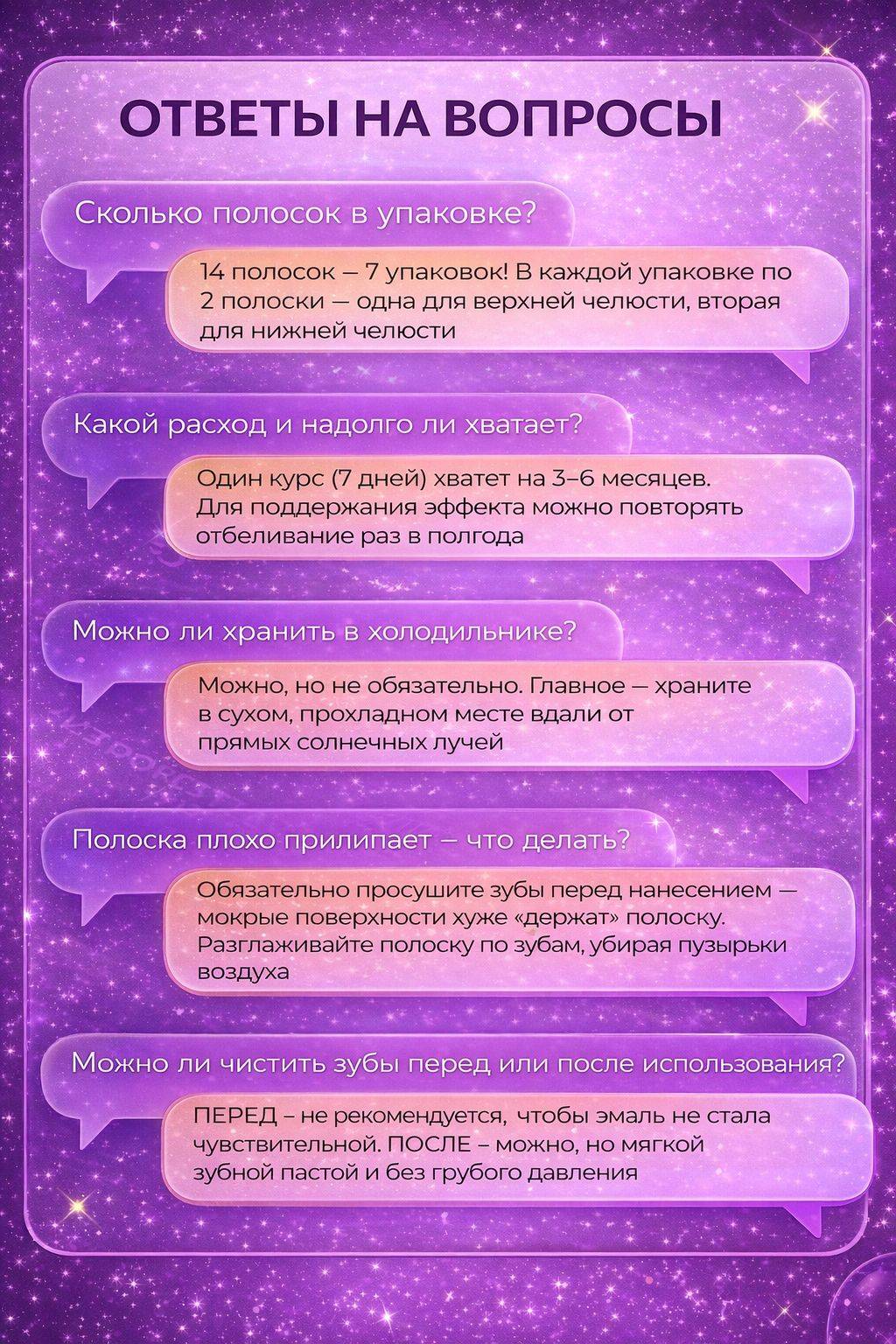 ОТВЕТЫ НА ВОПРОСЫ

Сколько полосок в упаковке?

14 полосок — 7 упаковок! В каждой упаковке по 2 полоски — одна для верхней челюсти, вторая для нижней челюсти

Какой расход и надолго ли хватает?

Один курс (7 дней) хватет на 3–6 месяцев. Для поддержания эффекта можно повторять отбеливание раз в полгода

Можно ли хранить в холодильнике?

Можно, но не обязательно. Главное — храните в сухом, прохладном месте вдали от прямых солнечных лучей

Полоска плохо прилипает — что делать?

Обязательно просушите зубы перед нанесением — мокрые поверхности хуже «держат» полоску. Разглаживайте полоску по зубам, убирая пузырьки воздуха

Можно ли чистить зубы перед или после использования?

ПЕРЕД – не рекомендуется, чтобы эмаль не стала чувствительной. ПОСЛЕ – можно, но мягкой зубной пастой и без грубого давления